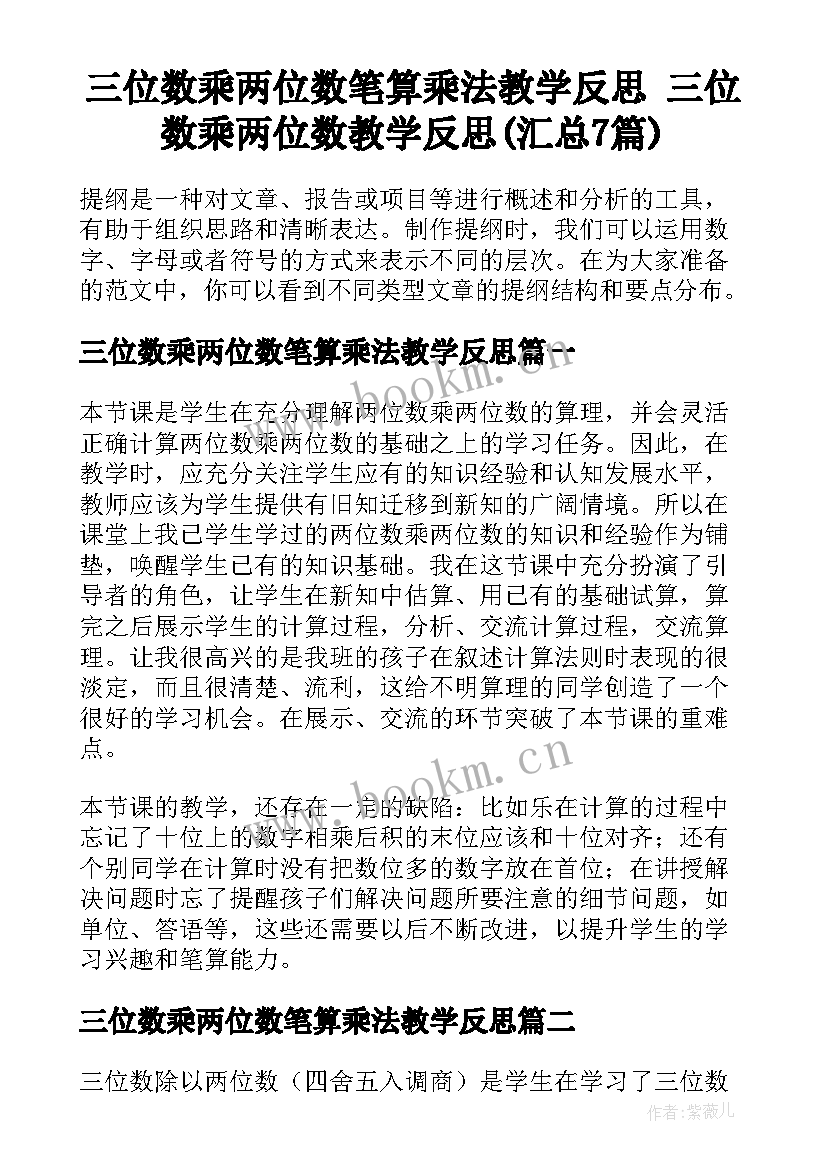 三位数乘两位数笔算乘法教学反思 三位数乘两位数教学反思(汇总7篇)

提纲是一种对文章、报告或项目等进行概述和分析的工具，有助于组织思路和清晰表达。制作提纲时，我们可以运用数字、字母或者符号的方式来表示不同的层次。在为大家准备的范文中，你可以看到不同类型文章的提纲结构和要点分布。

三位数乘两位数笔算乘法教学反思篇一

www.bookm.cn

本节课是学生在充分理解两位数乘两位数的算理，并会灵活正确计算两位数乘两位数的基础之上的学习任务。因此，在教学时，应充分关注学生应有的知识经验和认知发展水平，教师应该为学生提供有旧知迁移到新知的广阔情境。所以在课堂上我已学生学过的两位数乘两位数的知识和经验作为铺垫，唤醒学生已有的知识基础。我在这节课中充分扮演了引导者的角色，让学生在新知中估算、用已有的基础试算，算完之后展示学生的计算过程，分析、交流计算过程，交流算理。让我很高兴的是我班的孩子在叙述计算法则时表现的很淡定，而且很清楚、流利，这给不明算理的同学创造了一个很好的学习机会。在展示、交流的环节突破了本节课的重难点。

www.bookm.cn

本节课的教学，还存在一定的缺陷：比如乐在计算的过程中忘记了十位上的数字相乘后积的末位应该和十位对齐；还有个别同学在计算时没有把数位多的数字放在首位；在讲授解决问题时忘了提醒孩子们解决问题所要注意的细节问题，如单位、答语等，这些还需要以后不断改进，以提升学生的学习兴趣和笔算能力。

三位数乘两位数笔算乘法教学反思篇二

三位数除以两位数（四舍五入调商）是学生在学习了三位数

作者：紫薇儿